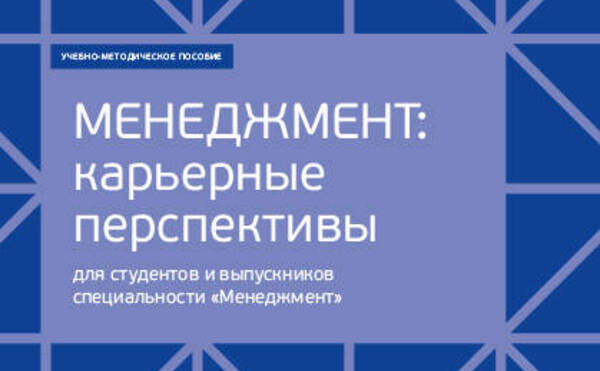 УЧЕБНО-МЕТОДИЧЕСКОЕ ПОСОБИЕ

МЕНЕДЖМЕНТ: карьерные перспективы

для студентов и выпускников специальности «Менеджмент»